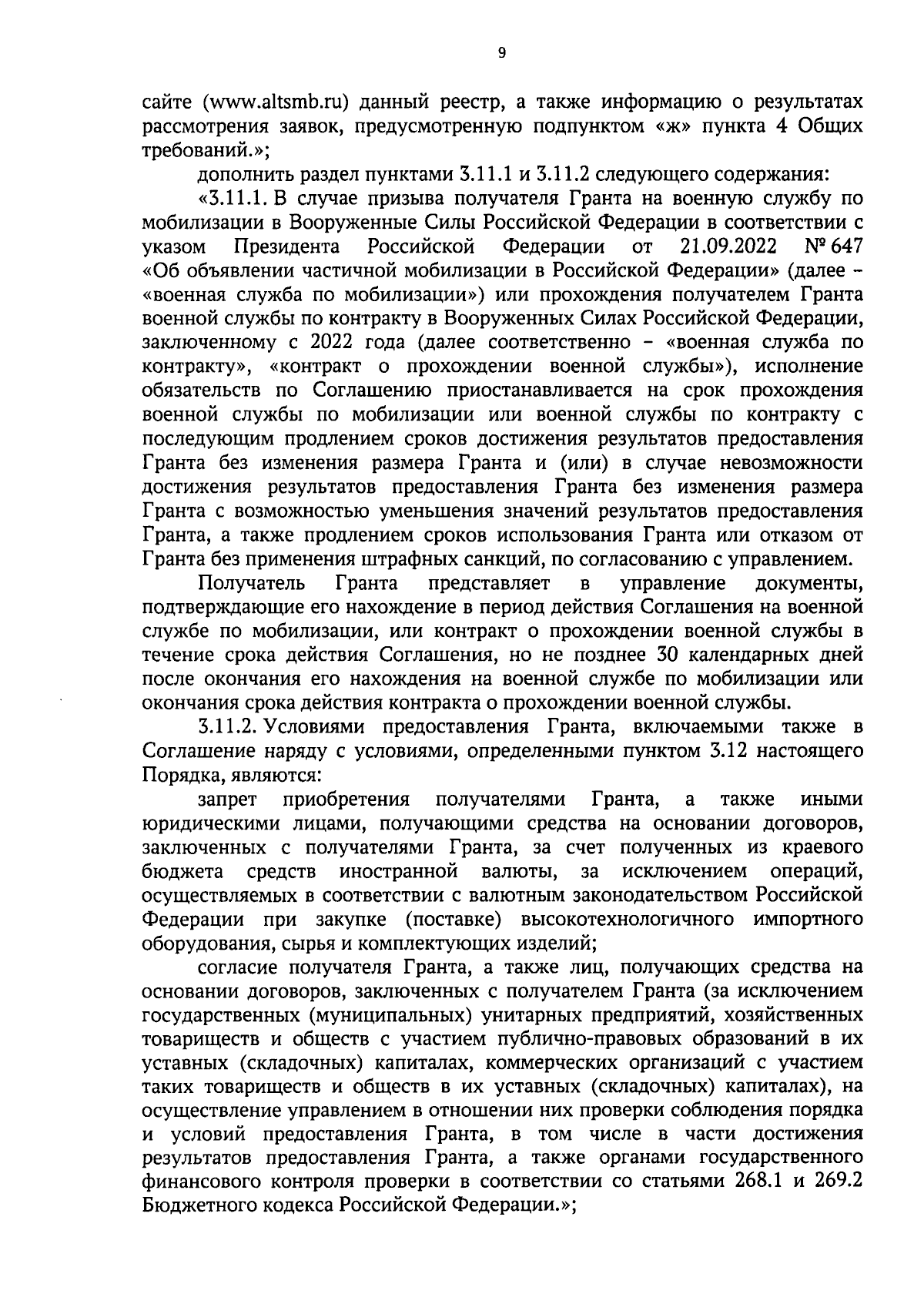 9

сайте (www.altsmb.ru) данный реестр, а также информацию о результатах рассмотрения заявок, предусмотренную подпунктом «ж» пункта 4 Общих требований.»;

дополнить раздел пунктами 3.11.1 и 3.11.2 следующего содержания:

«3.11.1. В случае призыва получателя Гранта на военную службу по мобилизации в Вооруженные Силы Российской Федерации в соответствии с указом Президента Российской Федерации от 21.09.2022 № 647 «Об объявлении частичной мобилизации в Российской Федерации» (далее – «военная служба по мобилизации») или прохождения получателем Гранта военной службы по контракту в Вооруженных Силах Российской Федерации, заключенному с 2022 года (далее соответственно – «военная служба по контракту», «контракт о прохождении военной службы»), исполнение обязательств по Соглашению приостанавливается на срок прохождения военной службы по мобилизации или военной службы по контракту с последующим продлением сроков достижения результатов предоставления Гранта без изменения размера Гранта и (или) в случае невозможности достижения результатов предоставления Гранта без изменения размера Гранта с возможностью уменьшения значений результатов предоставления Гранта, а также продлением сроков использования Гранта или отказом от Гранта без применения штрафных санкций, по согласованию с управлением.

Получатель Гранта представляет в управление документы, подтверждающие его нахождение в период действия Соглашения на военной службе по мобилизации, или контракт о прохождении военной службы в течение срока действия Соглашения, но не позднее 30 календарных дней после окончания его нахождения на военной службе по мобилизации или окончания срока действия контракта о прохождении военной службы.

3.11.2. Условиями предоставления Гранта, включаемыми также в Соглашение наряду с условиями, определенными пунктом 3.12 настоящего Порядка, являются:

запрет приобретения получателями Гранта, а также иными юридическими лицами, получающими средства на основании договоров, заключенных с получателями Гранта, за счет полученных из краевого бюджета средств иностранной валюты, за исключением операций, осуществляемых в соответствии с валютным законодательством Российской Федерации при закупке (поставке) высокотехнологичного импортного оборудования, сырья и комплектующих изделий;

согласие получателя Гранта, а также лиц, получающих средства на основании договоров, заключенных с получателем Гранта (за исключением государственных (муниципальных) унитарных предприятий, хозяйственных товариществ и обществ с участием публично-правовых образований в их уставных (складочных) капиталах, коммерческих организаций с участием таких товариществ и обществ в их уставных (складочных) капиталах), на осуществление управлением в отношении них проверки соблюдения порядка и условий предоставления Гранта, в том числе в части достижения результатов предоставления Гранта, а также органами государственного финансового контроля проверки в соответствии со статьями 268.1 и 269.2 Бюджетного кодекса Российской Федерации.»;